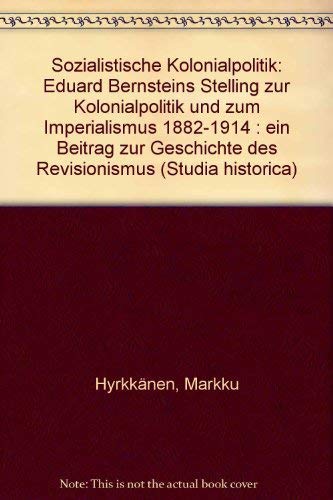 Sozialistische Kolonialpolitik: Eduard Bernsteins Stelling zur Kolonialpolitik und zum Imperialismus 1882-1914 : ein Beitrag zur Geschichte des Revisionismus (Studia historica)

Hyrkkänen, Markku

Note: This is not the actual book cover